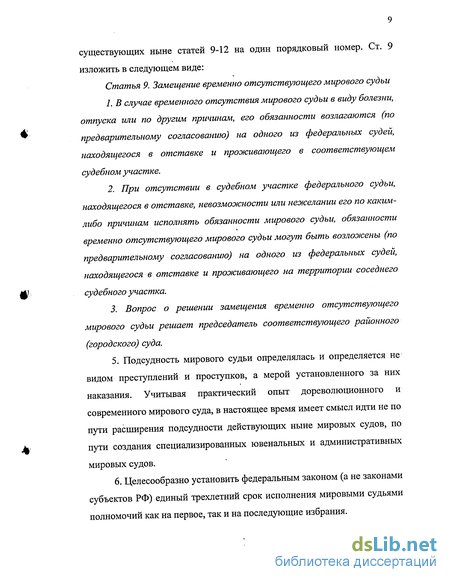 9

существующих ныне статей 9-12 на один порядковый номер. Ст. 9 изложить в следующем виде:

Статья 9. Замещение временно отсутствующего мирового судьи

1. В случае временного отсутствия мирового судьи в виду болезни, отпуска или по другим причинам, его обязанности возлагаются (по предварительному согласованию) на одного из федеральных судей, находящегося в отставке и проживающего в соответствующем судебном участке.

2. При отсутствии в судебном участке федерального судьи, находящегося в отставке, невозможности или нежелании его по каким-либо причинам исполнять обязанности мирового судьи, обязанности временно отсутствующего мирового судьи могут быть возложены (по предварительному согласованию) на одного из федеральных судей, находящегося в отставке и проживающего на территории соседнего судебного участка.

3. Вопрос о решении замещения временно отсутствующего мирового судьи решает председатель соответствующего районного (городского) суда.

5. Подсудность мирового судьи определялась и определяется не видом преступлений и проступков, а мерой установленного за них наказания. Учитывая практический опыт дореволюционного и современного мирового суда, в настоящее время имеет смысл идти не по пути расширения подсудности действующих ныне мировых судов, по пути создания специализированных ювенальных и административных мировых судов.

6. Целесообразно установить федеральным законом (а не законами субъектов РФ) единый трехлетний срок исполнения мировыми судьями полномочий как на первое, так и на последующие избрания.

dsLib.net
библиотека диссертаций